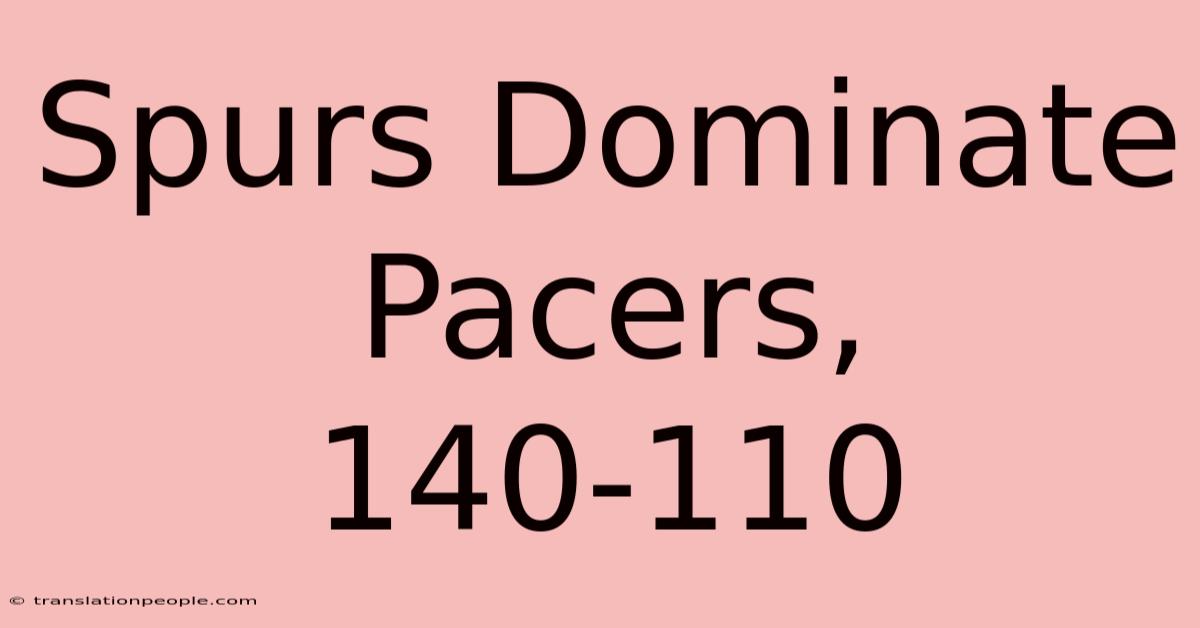 Spurs Dominate Pacers, 140-110

© translationpeople.com